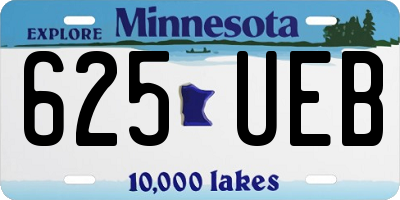 EXPLORE Minnesota

625 UEB

10,000 lakes